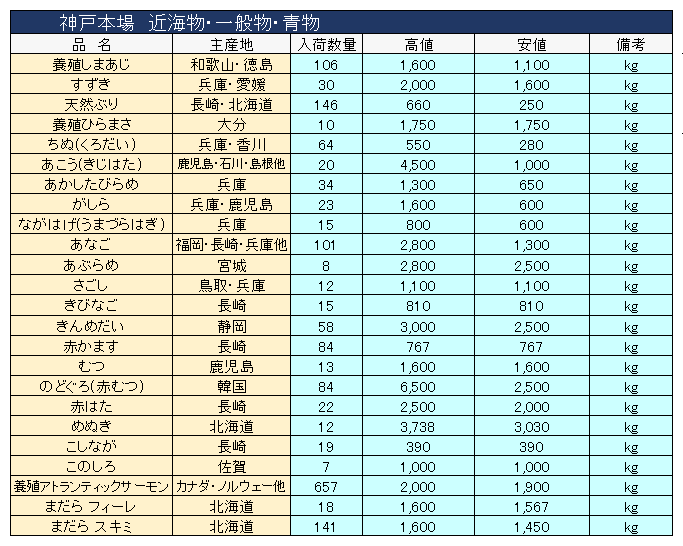 神戸本場　近海物・一般物・青物

| 品　名 | 主産地 | 入荷数量 | 高値 | 安値 | 備考 |
|---|---|---|---|---|---|
| 養殖しまあじ | 和歌山・徳島 | 106 | 1,600 | 1,100 | kg |
| すずき | 兵庫・愛媛 | 30 | 2,000 | 1,600 | kg |
| 天然ぶり | 長崎・北海道 | 146 | 660 | 250 | kg |
| 養殖ひらまさ | 大分 | 10 | 1,750 | 1,750 | kg |
| ちぬ(くろだい) | 兵庫・香川 | 64 | 550 | 280 | kg |
| あこう(きじはた) | 鹿児島・石川・島根他 | 20 | 4,500 | 1,000 | kg |
| あかしたびらめ | 兵庫 | 34 | 1,300 | 650 | kg |
| がしら | 兵庫・鹿児島 | 23 | 1,600 | 600 | kg |
| ながはげ(うまづらはぎ) | 兵庫 | 15 | 800 | 600 | kg |
| あなご | 福岡・長崎・兵庫他 | 101 | 2,800 | 1,300 | kg |
| あぶらめ | 宮城 | 8 | 2,800 | 2,500 | kg |
| さごし | 鳥取・兵庫 | 12 | 1,100 | 1,100 | kg |
| きびなご | 長崎 | 15 | 810 | 810 | kg |
| きんめだい | 静岡 | 58 | 3,000 | 2,500 | kg |
| 赤かます | 長崎 | 84 | 767 | 767 | kg |
| むつ | 鹿児島 | 13 | 1,600 | 1,600 | kg |
| のどぐろ(赤むつ) | 韓国 | 84 | 6,500 | 2,500 | kg |
| 赤はた | 長崎 | 22 | 2,500 | 2,000 | kg |
| めぬき | 北海道 | 12 | 3,738 | 3,030 | kg |
| こしなが | 長崎 | 19 | 390 | 390 | kg |
| このしろ | 佐賀 | 7 | 1,000 | 1,000 | kg |
| 養殖アトランティックサーモン | カナダ・ノルウェー他 | 657 | 2,000 | 1,900 | kg |
| まだら フィーレ | 北海道 | 18 | 1,600 | 1,567 | kg |
| まだら スキミ | 北海道 | 141 | 1,600 | 1,450 | kg |